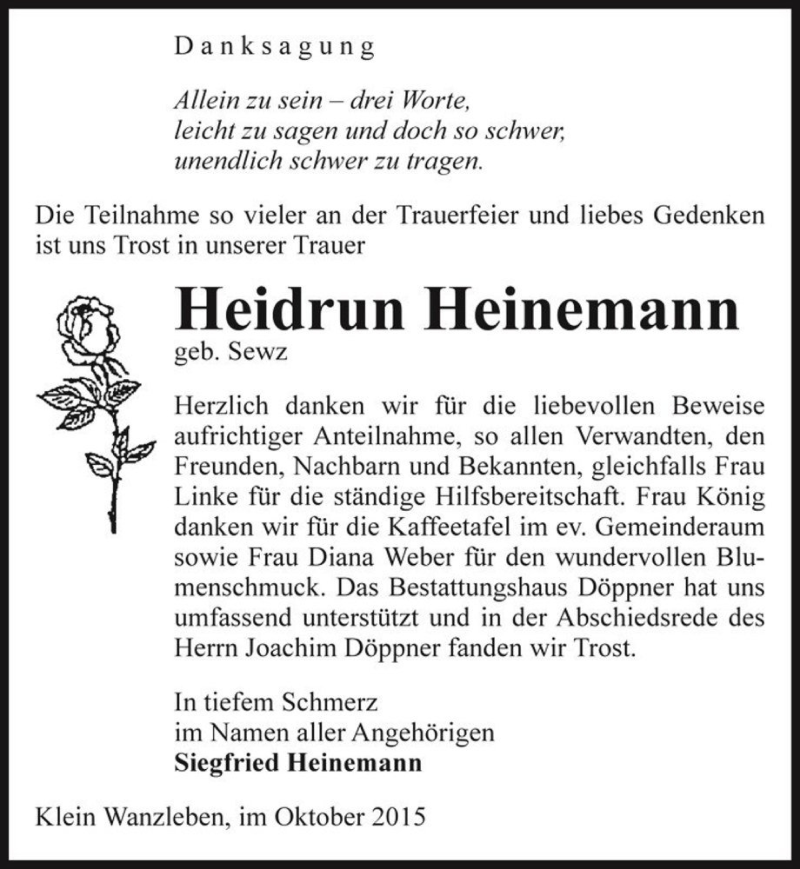 Danksagung

Allein zu sein – drei Worte,
leicht zu sagen und doch so schwer,
unendlich schwer zu tragen.

Die Teilnahme so vieler an der Trauerfeier und liebes Gedenken ist uns Trost in unserer Trauer

Heidrun Heinemann
geb. Sewz

Herzlich danken wir für die liebevollen Beweise aufrichtiger Anteilnahme, so allen Verwandten, den Freunden, Nachbarn und Bekannten, gleichfalls Frau Linke für die ständige Hilfsbereitschaft. Frau König danken wir für die Kaffeetafel im ev. Gemeinderaum sowie Frau Diana Weber für den wundervollen Blumenschmuck. Das Bestattungshaus Döppner hat uns umfassend unterstützt und in der Abschiedsrede des Herrn Joachim Döppner fanden wir Trost.

In tiefem Schmerz
im Namen aller Angehörigen
Siegfried Heinemann

Klein Wanzleben, im Oktober 2015